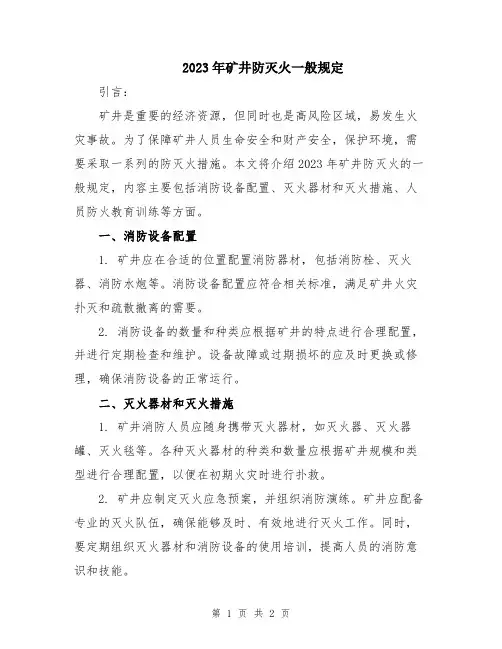 2023年矿井防灭火一般规定

引言：

矿井是重要的经济资源，但同时也是高风险区域，易发生火灾事故。为了保障矿井人员生命安全和财产安全，保护环境，需要采取一系列的防灭火措施。本文将介绍2023年矿井防灭火的一般规定，内容主要包括消防设备配置、灭火器材和灭火措施、人员防火教育训练等方面。

一、消防设备配置

1. 矿井应在合适的位置配置消防器材，包括消防栓、灭火器、消防水炮等。消防设备配置应符合相关标准，满足矿井火灾扑灭和疏散撤离的需要。

2. 消防设备的数量和种类应根据矿井的特点进行合理配置，并进行定期检查和维护。设备故障或过期损坏的应及时更换或修理，确保消防设备的正常运行。

二、灭火器材和灭火措施

1. 矿井消防人员应随身携带灭火器材，如灭火器、灭火器罐、灭火毯等。各种灭火器材的种类和数量应根据矿井规模和类型进行合理配置，以便在初期火灾时进行扑救。

2. 矿井应制定灭火应急预案，并组织消防演练。矿井应配备专业的灭火队伍，确保能够及时、有效地进行灭火工作。同时，要定期组织灭火器材和消防设备的使用培训，提高人员的消防意识和技能。

第 1 页 共 2 页